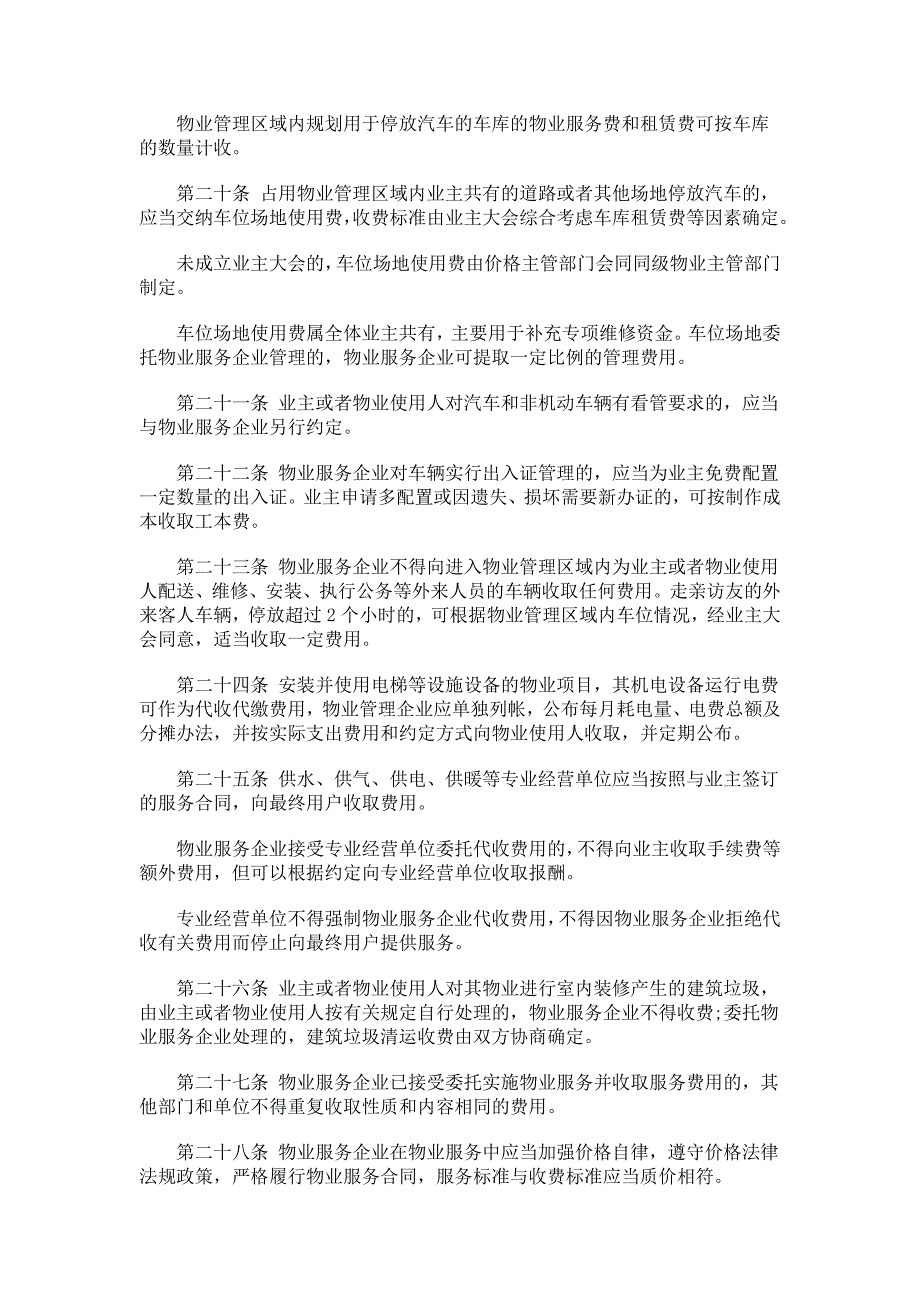 物业管理区域内规划用于停放汽车的车库的物业服务费和租赁费可按车库的数量计收。

第二十条 占用物业管理区域内业主共有的道路或者其他场地停放汽车的，应当交纳车位场地使用费，收费标准由业主大会综合考虑车库租赁费等因素确定。

未成立业主大会的，车位场地使用费由价格主管部门会同同级物业主管部门制定。

车位场地使用费属全体业主共有，主要用于补充专项维修资金。车位场地委托物业服务企业管理的，物业服务企业可提取一定比例的管理费用。

第二十一条 业主或者物业使用人对汽车和非机动车辆有看管要求的，应当与物业服务企业另行约定。

第二十二条 物业服务企业对车辆实行出入证管理的，应当为业主免费配置一定数量的出入证。业主申请多配置或因遗失、损坏需要新办证的，可按制作成本收取工本费。

第二十三条 物业服务企业不得向进入物业管理区域内为业主或者物业使用人配送、维修、安装、执行公务等外来人员的车辆收取任何费用。走亲访友的外来客人车辆，停放超过 2 个小时的，可根据物业管理区域内车位情况，经业主大会同意，适当收取一定费用。

第二十四条 安装并使用电梯等设施设备的物业项目，其机电设备运行电费可作为代收代缴费用，物业管理企业应单独列帐，公布每月耗电量、电费总额及分摊办法，并按实际支出费用和约定方式向物业使用人收取，并定期公布。

第二十五条 供水、供气、供电、供暖等专业经营单位应当按照与业主签订的服务合同，向最终用户收取费用。

物业服务企业接受专业经营单位委托代收费用的，不得向业主收取手续费等额外费用，但可以根据约定向专业经营单位收取报酬。

专业经营单位不得强制物业服务企业代收费用，不得因物业服务企业拒绝代收有关费用而停止向最终用户提供服务。

第二十六条 业主或者物业使用人对其物业进行室内装修产生的建筑垃圾，由业主或者物业使用人按有关规定自行处理的，物业服务企业不得收费；委托物业服务企业处理的，建筑垃圾清运收费由双方协商确定。

第二十七条 物业服务企业已接受委托实施物业服务并收取服务费用的，其他部门和单位不得重复收取性质和内容相同的费用。

第二十八条 物业服务企业在物业服务中应当加强价格自律，遵守价格法律法规政策，严格履行物业服务合同，服务标准与收费标准应当质价相符。